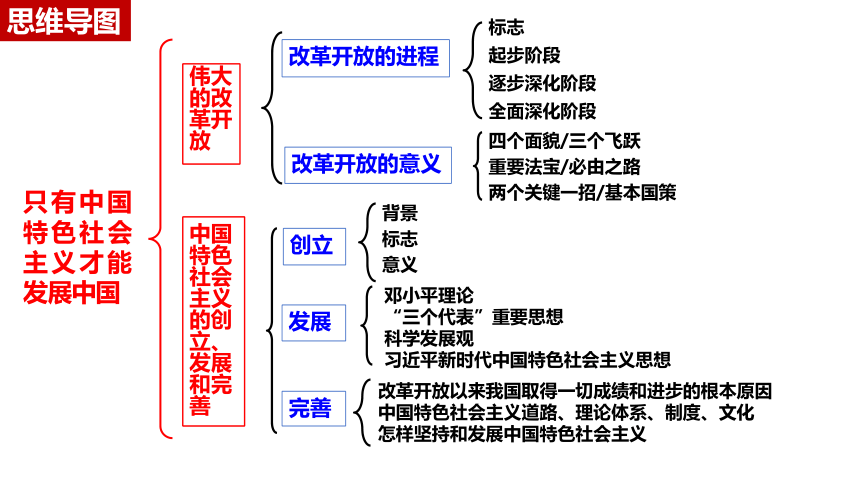 思维导图

只有中国特色社会主义才能发展中国

伟大的改革开放

改革开放的进程
标志
起步阶段
逐步深化阶段
全面深化阶段

改革开放的意义
四个面貌/三个飞跃
重要法宝/必由之路
两个关键一招/基本国策

中国特色社会主义的创立、发展和完善

创立
背景
标志
意义

发展
邓小平理论
“三个代表”重要思想
科学发展观
习近平新时代中国特色社会主义思想

完善
改革开放以来我国取得一切成绩和进步的根本原因
中国特色社会主义道路、理论体系、制度、文化
怎样坚持和发展中国特色社会主义